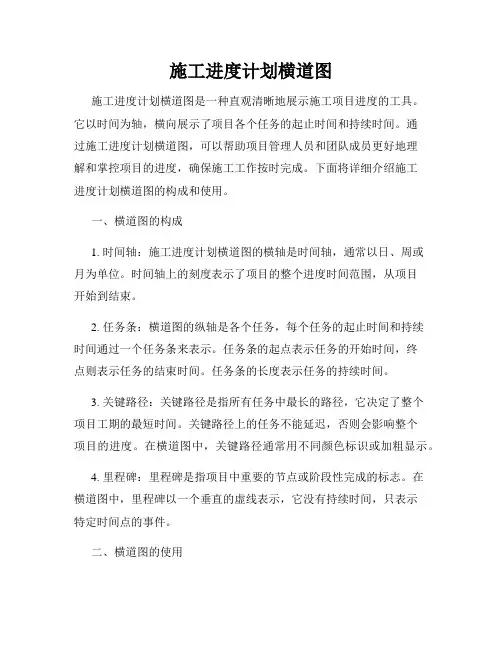 施工进度计划横道图

施工进度计划横道图是一种直观清晰地展示施工项目进度的工具。它以时间为轴，横向展示了项目各个任务的起止时间和持续时间。通过施工进度计划横道图，可以帮助项目管理人员和团队成员更好地理解和掌控项目的进度，确保施工工作按时完成。下面将详细介绍施工进度计划横道图的构成和使用。

一、横道图的构成

1. 时间轴：施工进度计划横道图的横轴是时间轴，通常以日、周或月为单位。时间轴上的刻度表示了项目的整个进度时间范围，从项目开始到结束。

2. 任务条：横道图的纵轴是各个任务，每个任务的起止时间和持续时间通过一个任务条来表示。任务条的起点表示任务的开始时间，终点则表示任务的结束时间。任务条的长度表示任务的持续时间。

3. 关键路径：关键路径是指所有任务中最长的路径，它决定了整个项目工期的最短时间。关键路径上的任务不能延迟，否则会影响整个项目的进度。在横道图中，关键路径通常用不同颜色标识或加粗显示。

4. 里程碑：里程碑是指项目中重要的节点或阶段性完成的标志。在横道图中，里程碑以一个垂直的虚线表示，它没有持续时间，只表示特定时间点的事件。

二、横道图的使用